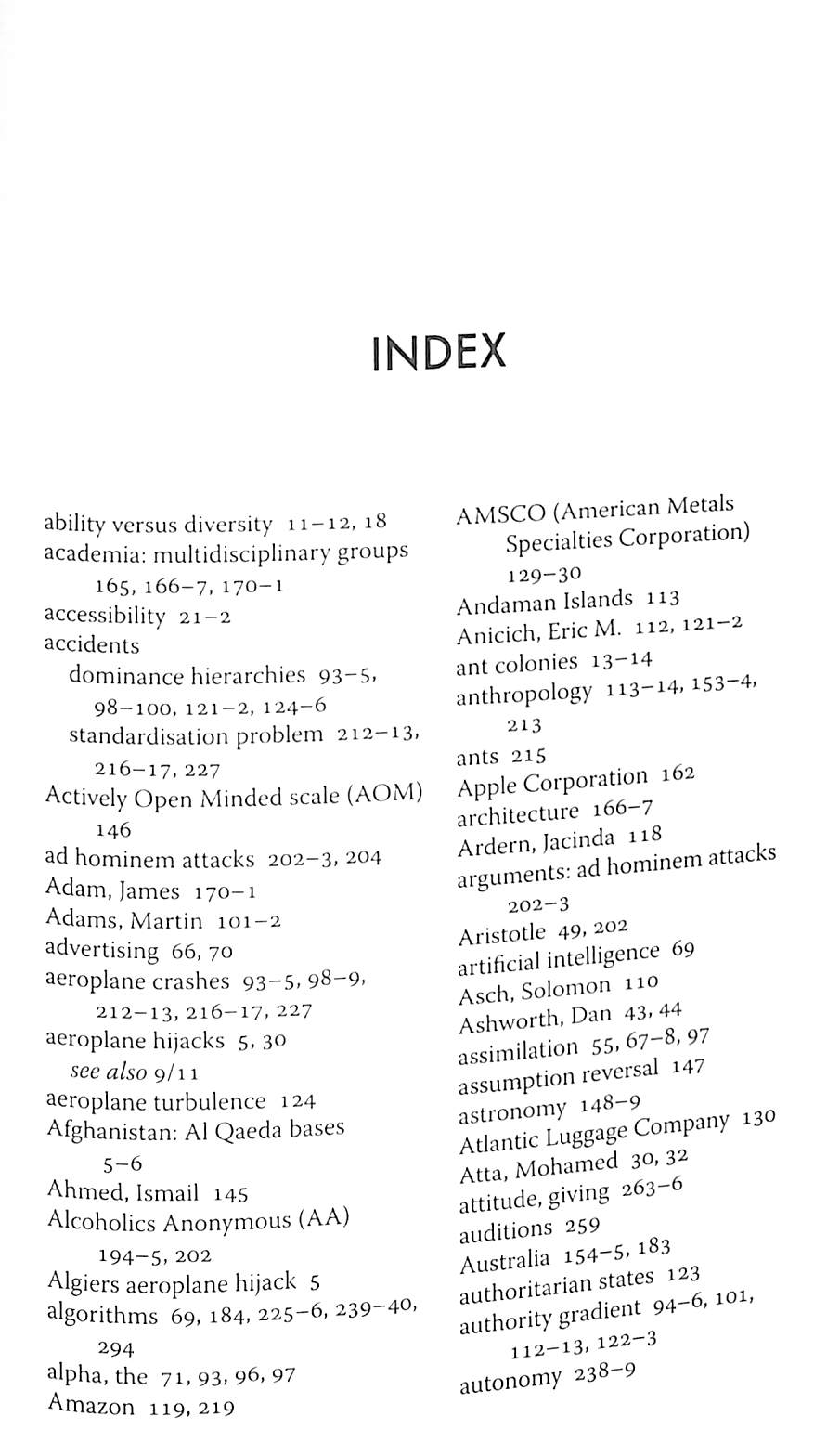 INDEX

ability versus diversity 11–12, 18
academia: multidisciplinary groups 165, 166–7, 170–1
accessibility 21–2
accidents
dominance hierarchies 93–5, 98–100, 121–2, 124–6
standardisation problem 212–13, 216–17, 227
Actively Open Minded scale (AOM) 146
ad hominem attacks 202–3, 204
Adam, James 170–1
Adams, Martin 101–2
advertising 66, 70
aeroplane crashes 93–5, 98–9, 212–13, 216–17, 227
aeroplane hijacks 5, 30
see also 9/11
aeroplane turbulence 124
Afghanistan: Al Qaeda bases 5–6
Ahmed, Ismail 145
Alcoholics Anonymous (AA) 194–5, 202
Algiers aeroplane hijack 5
algorithms 69, 184, 225–6, 239–40, 294
alpha, the 71, 93, 96, 97
Amazon 119, 219

AMSCO (American Metals Specialties Corporation) 129–30
Andaman Islands 113
Anicich, Eric M. 112, 121–2
ant colonies 13–14
anthropology 113–14, 153–4, 213
ants 215
Apple Corporation 162
architecture 166–7
Ardern, Jacinda 118
arguments: ad hominem attacks 202–3
Aristotle 49, 202
artificial intelligence 69
Asch, Solomon 110
Ashworth, Dan 43, 44
assimilation 55, 67–8, 97
assumption reversal 147
astronomy 148–9
Atlantic Luggage Company 130
Atta, Mohamed 30, 32
attitude, giving 263–6
auditions 259
Australia 154–5, 183
authoritarian states 123
authority gradient 94–6, 101, 112–13, 122–3
autonomy 238–9